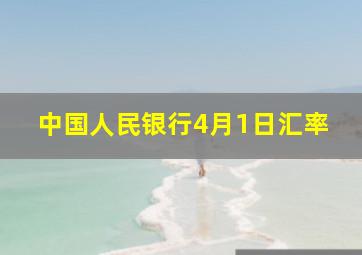 中国人民银行4月1日汇率